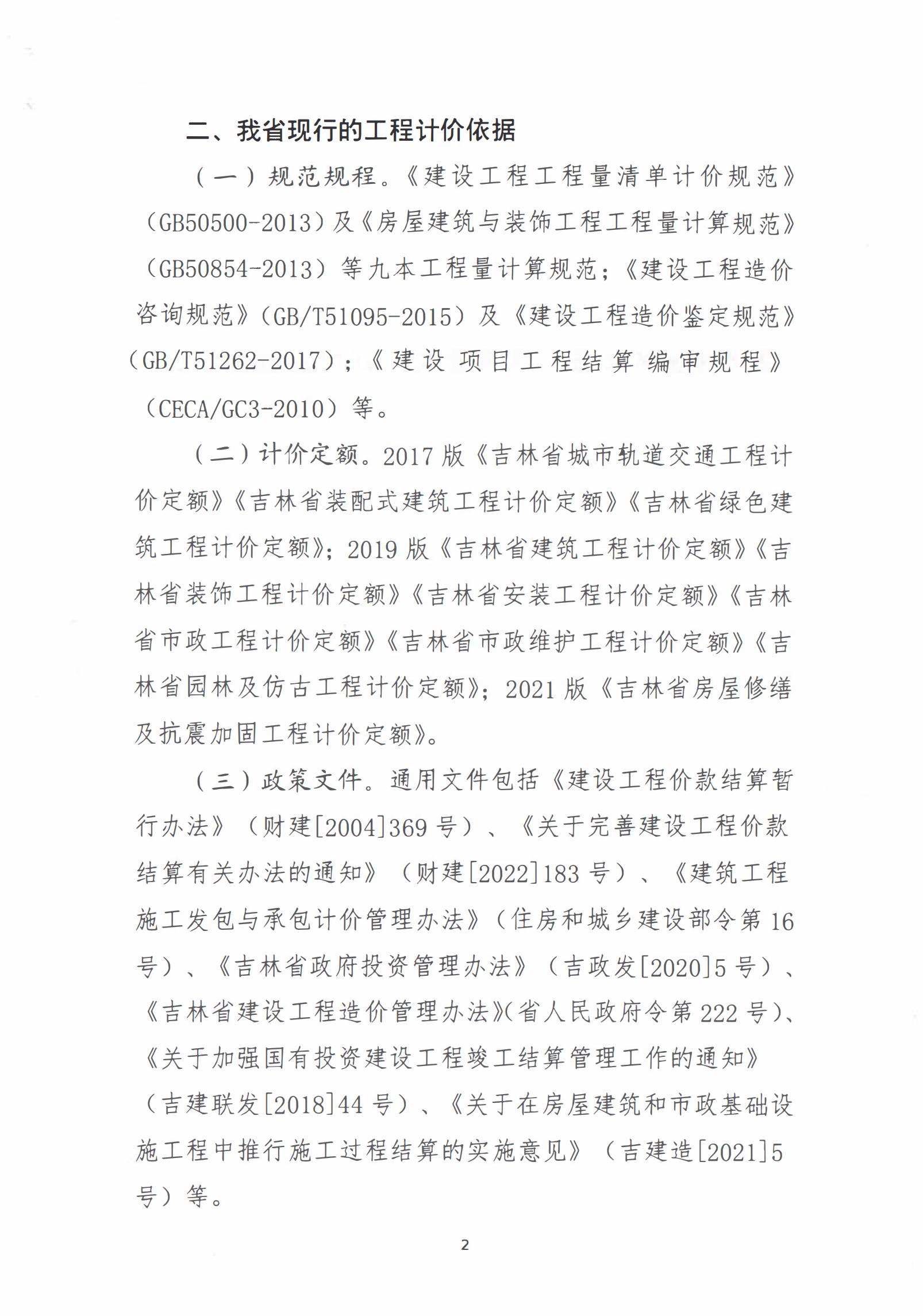 二、我省现行的工程计价依据

（一）规范规程。《建设工程工程量清单计价规范》（GB50500-2013）及《房屋建筑与装饰工程工程量计算规范》（GB50854-2013）等九本工程量计算规范；《建设工程造价咨询规范》（GB/T51095-2015）及《建设工程造价鉴定规范》（GB/T51262-2017）；《建设项目工程结算编审规程》（CECA/GC3-2010）等。

（二）计价定额。2017 版《吉林省城市轨道交通工程计价定额》《吉林省装配式建筑工程计价定额》《吉林省绿色建筑工程计价定额》；2019 版《吉林省建筑工程计价定额》《吉林省装饰工程计价定额》《吉林省安装工程计价定额》《吉林省市政工程计价定额》《吉林省市政维护工程计价定额》《吉林省园林及仿古工程计价定额》；2021 版《吉林省房屋修缮及抗震加固工程计价定额》。

（三）政策文件。通用文件包括《建设工程价款结算暂行办法》（财建[2004]369 号）、《关于完善建设工程价款结算有关办法的通知》（财建[2022]183 号）、《建筑工程施工发包与承包计价管理办法》（住房和城乡建设部令第 16 号）、《吉林省政府投资管理办法》（吉政发[2020]5 号）、《吉林省建设工程造价管理办法》（省人民政府令第 222 号）、《关于加强国有投资建设工程竣工结算管理工作的通知》（吉建联发[2018]44 号）、《关于在房屋建筑和市政基础设施工程中推行施工过程结算的实施意见》（吉建造[2021]5 号）等。

2